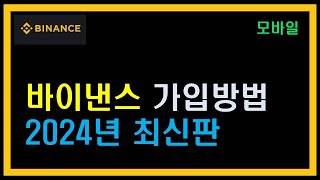 BINANCE

모바일

바이낸스 가입방법
2024년 최신판